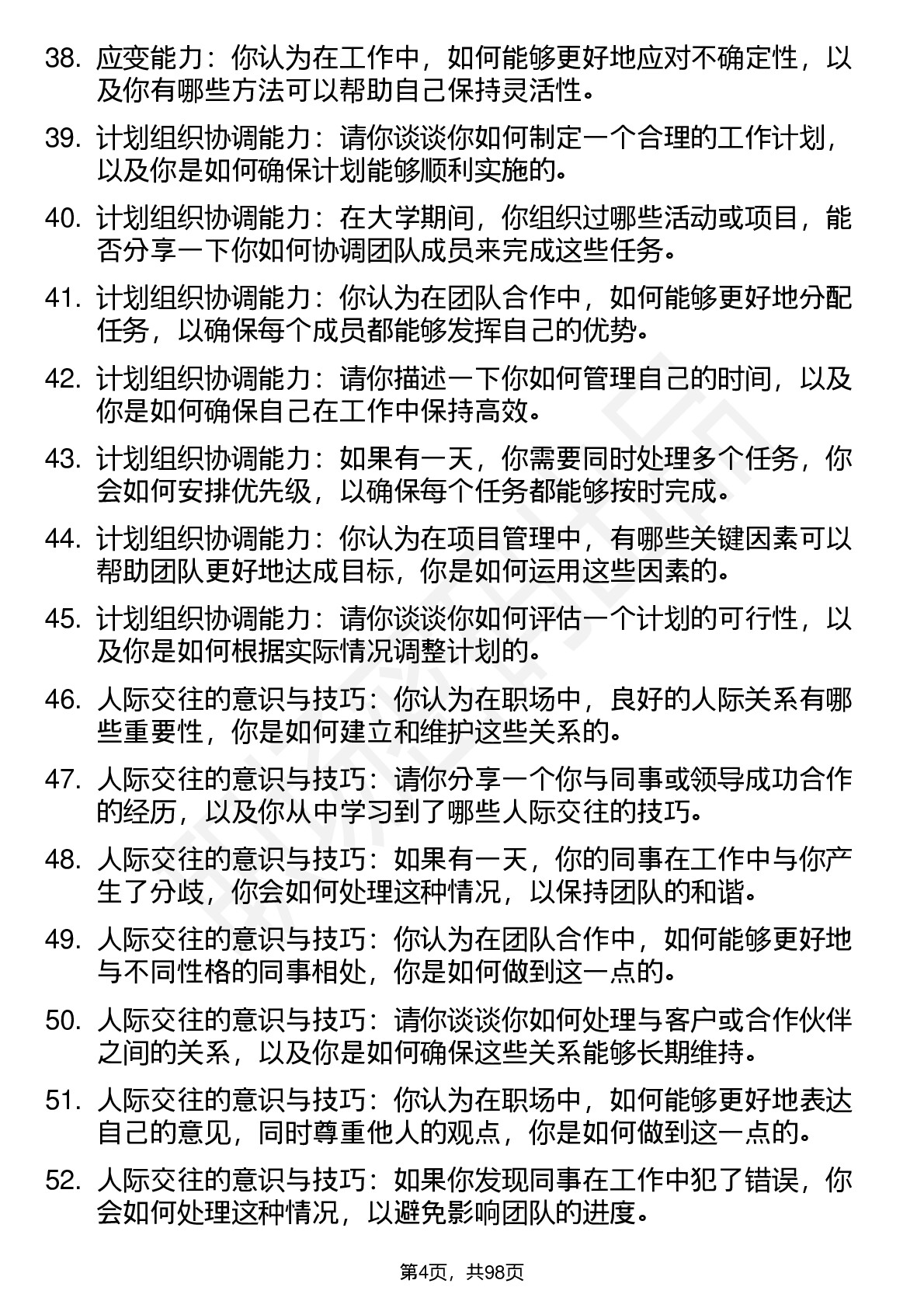 38. 应变能力：你认为在工作中，如何能够更好地应对不确定性，以及你有哪些方法可以帮助自己保持灵活性。

39. 计划组织协调能力：请你谈谈你如何制定一个合理的工作计划，以及你是如何确保计划能够顺利实施的。

40. 计划组织协调能力：在大学期间，你组织过哪些活动或项目，能否分享一下你如何协调团队成员来完成这些任务。

41. 计划组织协调能力：你认为在团队合作中，如何能够更好地分配任务，以确保每个成员都能够发挥自己的优势。

42. 计划组织协调能力：请你描述一下你如何管理自己的时间，以及你是如何确保自己在工作中保持高效。

43. 计划组织协调能力：如果有一天，你需要同时处理多个任务，你会如何安排优先级，以确保每个任务都能够按时完成。

44. 计划组织协调能力：你认为在项目管理中，有哪些关键因素可以帮助团队更好地达成目标，你是如何运用这些因素的。

45. 计划组织协调能力：请你谈谈你如何评估一个计划的可行性，以及你是如何根据实际情况调整计划的。

46. 人际交往的意识与技巧：你认为在职场中，良好的人际关系有哪些重要性，你是如何建立和维护这些关系的。

47. 人际交往的意识与技巧：请你分享一个你与同事或领导成功合作的经历，以及你从中学习到了哪些人际交往的技巧。

48. 人际交往的意识与技巧：如果有一天，你的同事在工作中与你产生了分歧，你会如何处理这种情况，以保持团队的和谐。

49. 人际交往的意识与技巧：你认为在团队合作中，如何能够更好地与不同性格的同事相处，你是如何做到这一点的。

50. 人际交往的意识与技巧：请你谈谈你如何处理与客户或合作伙伴之间的关系，以及你是如何确保这些关系能够长期维持。

51. 人际交往的意识与技巧：你认为在职场中，如何能够更好地表达自己的意见，同时尊重他人的观点，你是如何做到这一点的。

52. 人际交往的意识与技巧：如果你发现同事在工作中犯了错误，你会如何处理这种情况，以避免影响团队的进度。

第4页，共98页